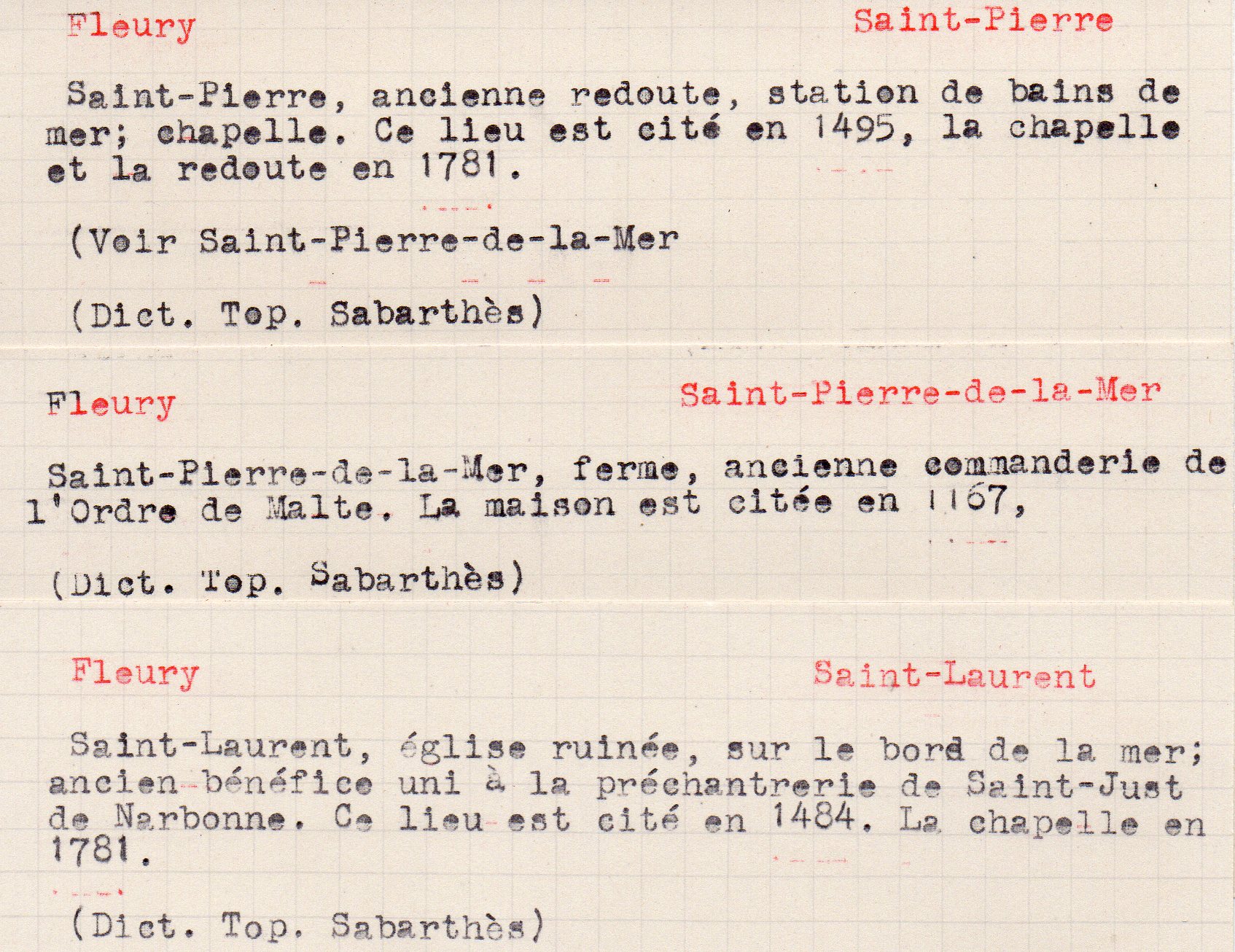 Fleury Saint-Pierre

Saint-Pierre, ancienne redoute, station de bains de mer; chapelle. Ce lieu est cité en 1495, la chapelle et la redoute en 1781.

(Voir Saint-Pierre-de-la-Mer

(Dict. Top. Sabarthès)

Fleury Saint-Pierre-de-la-Mer

Saint-Pierre-de-la-Mer, ferme, ancienne commanderie de l'Ordre de Malte. La maison est citée en 1167,

(Dict. Top. Sabarthès)

Fleury Saint-Laurent

Saint-Laurent, église ruinée, sur le bord de la mer; ancien bénéfice uni à la préchantrerie de Saint-Just de Narbonne. Ce lieu est cité en 1484. La chapelle en 1781.

(Dict. Top. Sabarthès)